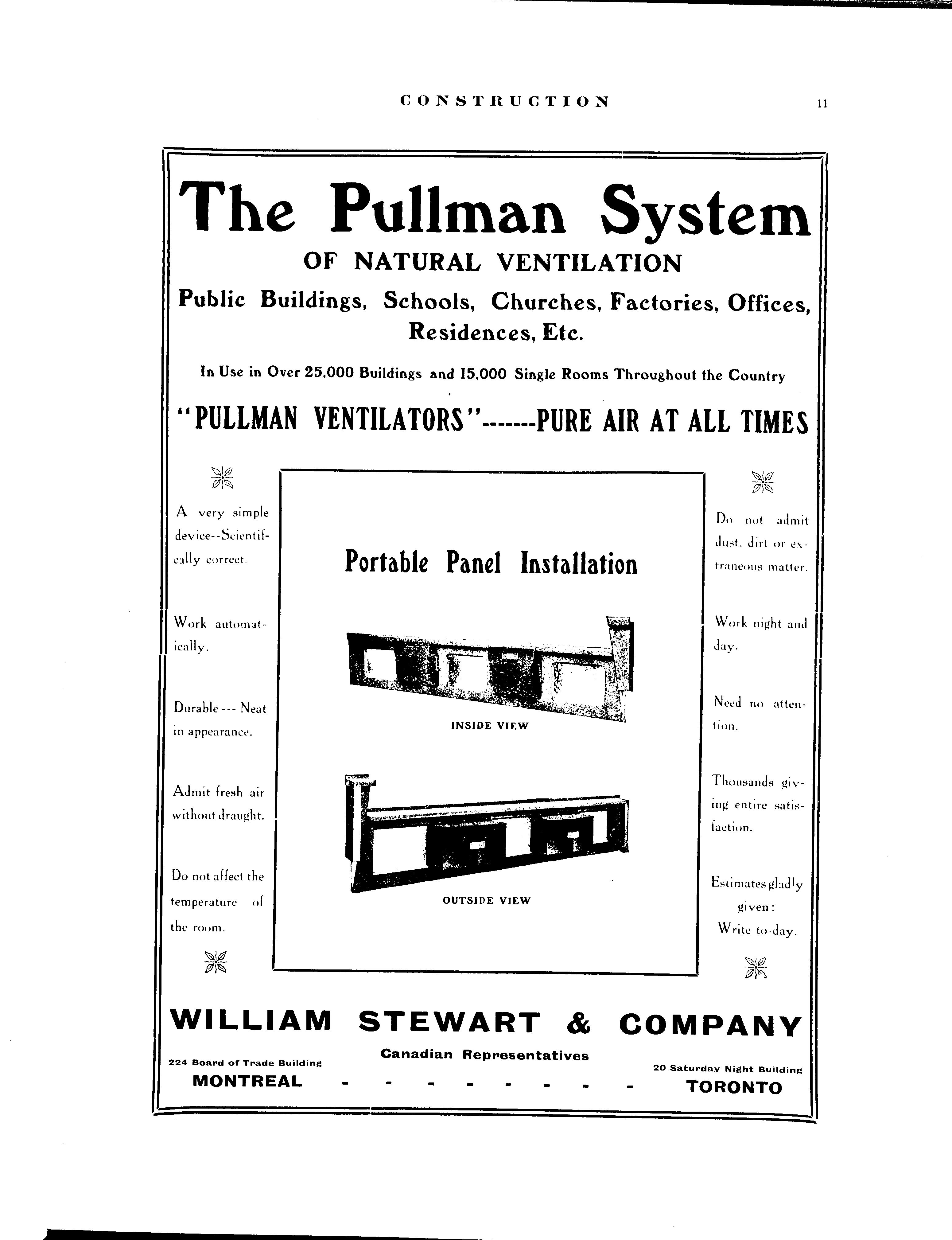 CONSTRUCTION 11

The Pullman System

OF NATURAL VENTILATION

Public Buildings, Schools, Churches, Factories, Offices, Residences, Etc.

In Use in Over 25,000 Buildings and 15,000 Single Rooms Throughout the Country

"PULLMAN VENTILATORS"-------PURE AIR AT ALL TIMES

A very simple device--Scientifically correct.

Work automatically.

Durable --- Neat in appearance.

Admit fresh air without draught.

Do not affect the temperature of the room.

Portable Panel Installation

INSIDE VIEW

OUTSIDE VIEW

Do not admit dust, dirt or extraneous matter.

Work night and day.

Need no attention.

Thousands giving entire satisfaction.

Estimates gladly given: Write to-day.

WILLIAM STEWART & COMPANY

Canadian Representatives

224 Board of Trade Building
MONTREAL - - - - - - - -

20 Saturday Night Building
TORONTO